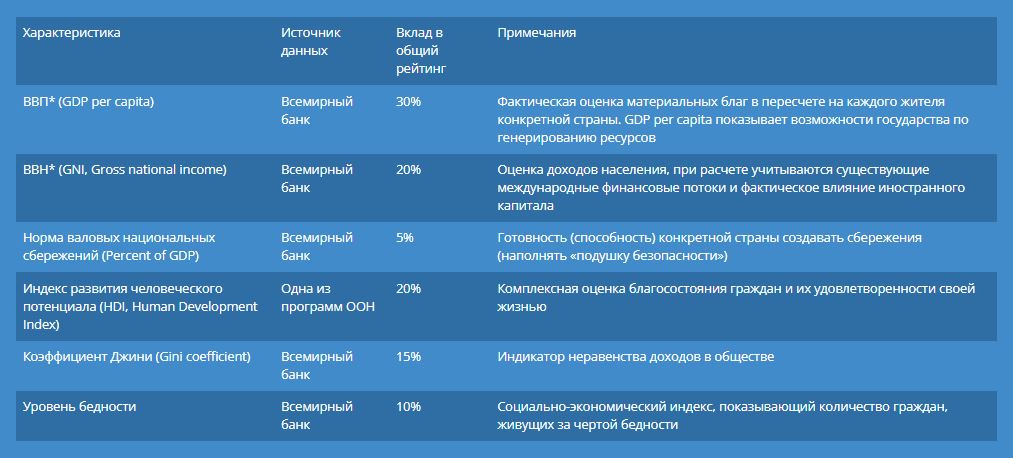 | Характеристика | Источник данных | Вклад в общий рейтинг | Примечания |
|---|---|---|---|
| ВВП* (GDP per capita) | Всемирный банк | 30% | Фактическая оценка материальных благ в пересчете на каждого жителя конкретной страны. GDP per capita показывает возможности государства по генерированию ресурсов |
| ВВН* (GNI, Gross national income) | Всемирный банк | 20% | Оценка доходов населения, при расчете учитываются существующие международные финансовые потоки и фактическое влияние иностранного капитала |
| Норма валовых национальных сбережений (Percent of GDP) | Всемирный банк | 5% | Готовность (способность) конкретной страны создавать сбережения (наполнять «подушку безопасности») |
| Индекс развития человеческого потенциала (HDI, Human Development Index) | Одна из программ ООН | 20% | Комплексная оценка благосостояния граждан и их удовлетворенности своей жизнью |
| Коэффициент Джини (Gini coefficient) | Всемирный банк | 15% | Индикатор неравенства доходов в обществе |
| Уровень бедности | Всемирный банк | 10% | Социально-экономический индекс, показывающий количество граждан, живущих за чертой бедности |